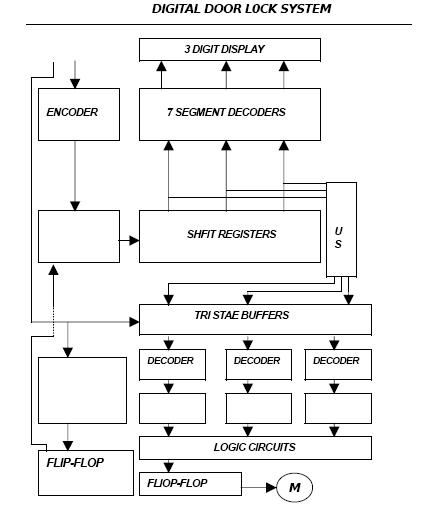 DIGITAL DOOR L0CK SYSTEM

3 DIGIT DISPLAY

ENCODER

7 SEGMENT DECODERS

SHFIT REGISTERS

U
S

TRI STAE BUFFERS

DECODER

DECODER

DECODER

LOGIC CIRCUITS

FLIP-FLOP

FLIOP-FLOP

M